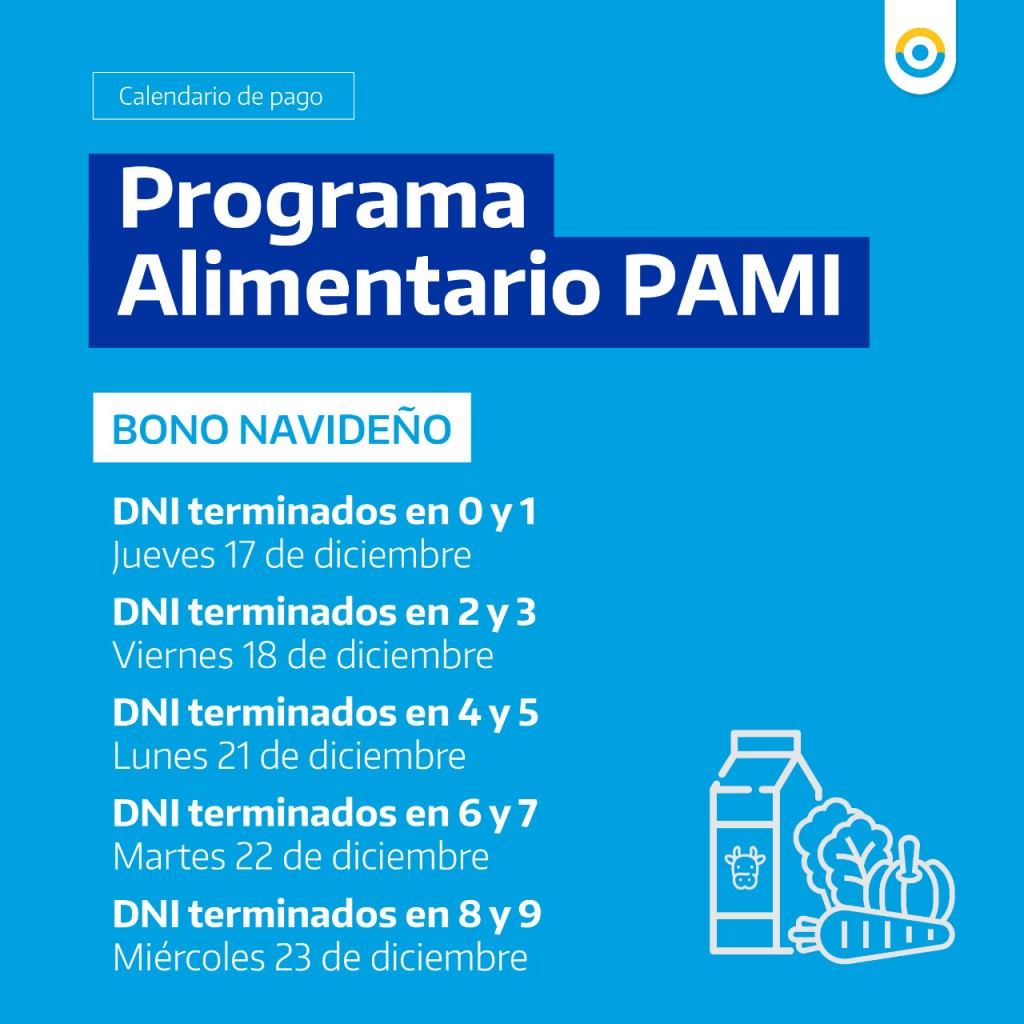 Calendario de pago

Programa Alimentario PAMI

BONO NAVIDEÑO

DNI terminados en 0 y 1
Jueves 17 de diciembre

DNI terminados en 2 y 3
Viernes 18 de diciembre

DNI terminados en 4 y 5
Lunes 21 de diciembre

DNI terminados en 6 y 7
Martes 22 de diciembre

DNI terminados en 8 y 9
Miércoles 23 de diciembre